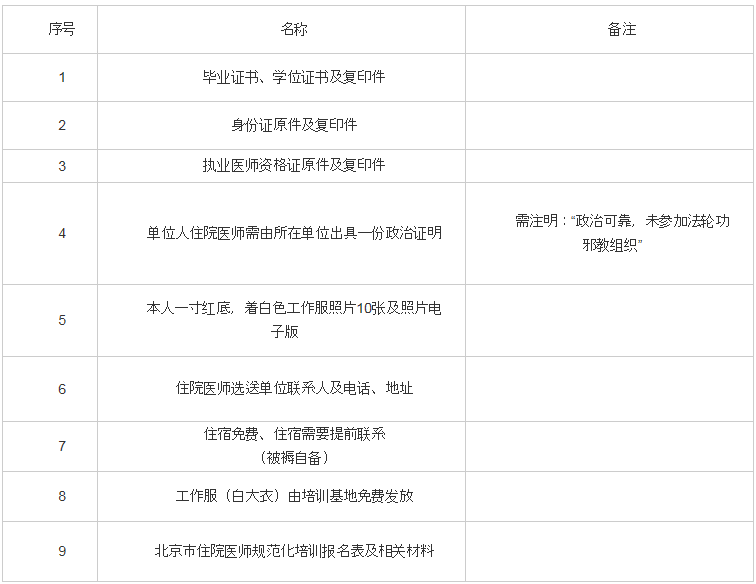 | 序号 | 名称 | 备注 |
|---|---|---|
| 1 | 毕业证书、学位证书及复印件 | |
| 2 | 身份证原件及复印件 | |
| 3 | 执业医师资格证原件及复印件 | |
| 4 | 单位人住院医师需由所在单位出具一份政治证明 | 需注明：“政治可靠，未参加法轮功邪教组织” |
| 5 | 本人一寸红底，着白色工作服照片10张及照片电子版 | |
| 6 | 住院医师选送单位联系人及电话、地址 | |
| 7 | 住宿免费、住宿需要提前联系（被褥自备） | |
| 8 | 工作服（白大衣）由培训基地免费发放 | |
| 9 | 北京市住院医师规范化培训报名表及相关材料 | |